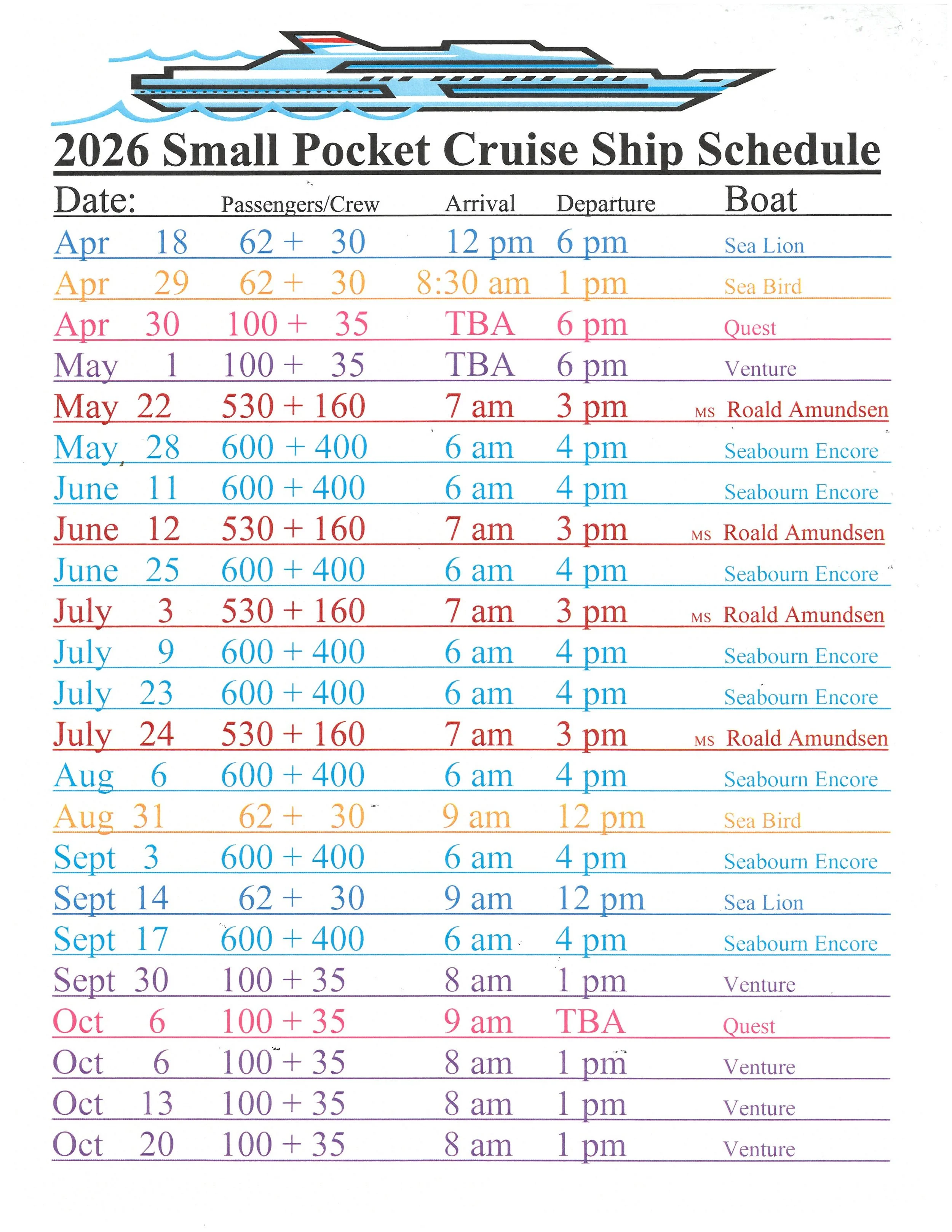 2026 Small Pocket Cruise Ship Schedule

| Date: | Passengers/Crew | Arrival | Departure | Boat |
|---|---|---|---|---|
| Apr 18 | 62 + 30 | 12 pm | 6 pm | Sea Lion |
| Apr 29 | 62 + 30 | 8:30 am | 1 pm | Sea Bird |
| Apr 30 | 100 + 35 | TBA | 6 pm | Quest |
| May 1 | 100 + 35 | TBA | 6 pm | Venture |
| May 22 | 530 + 160 | 7 am | 3 pm | MS Roald Amundsen |
| May 28 | 600 + 400 | 6 am | 4 pm | Seabourn Encore |
| June 11 | 600 + 400 | 6 am | 4 pm | Seabourn Encore |
| June 12 | 530 + 160 | 7 am | 3 pm | MS Roald Amundsen |
| June 25 | 600 + 400 | 6 am | 4 pm | Seabourn Encore |
| July 3 | 530 + 160 | 7 am | 3 pm | MS Roald Amundsen |
| July 9 | 600 + 400 | 6 am | 4 pm | Seabourn Encore |
| July 23 | 600 + 400 | 6 am | 4 pm | Seabourn Encore |
| July 24 | 530 + 160 | 7 am | 3 pm | MS Roald Amundsen |
| Aug 6 | 600 + 400 | 6 am | 4 pm | Seabourn Encore |
| Aug 31 | 62 + 30 | 9 am | 12 pm | Sea Bird |
| Sept 3 | 600 + 400 | 6 am | 4 pm | Seabourn Encore |
| Sept 14 | 62 + 30 | 9 am | 12 pm | Sea Lion |
| Sept 17 | 600 + 400 | 6 am | 4 pm | Seabourn Encore |
| Sept 30 | 100 + 35 | 8 am | 1 pm | Venture |
| Oct 6 | 100 + 35 | 9 am | TBA | Quest |
| Oct 6 | 100 + 35 | 8 am | 1 pm | Venture |
| Oct 13 | 100 + 35 | 8 am | 1 pm | Venture |
| Oct 20 | 100 + 35 | 8 am | 1 pm | Venture |